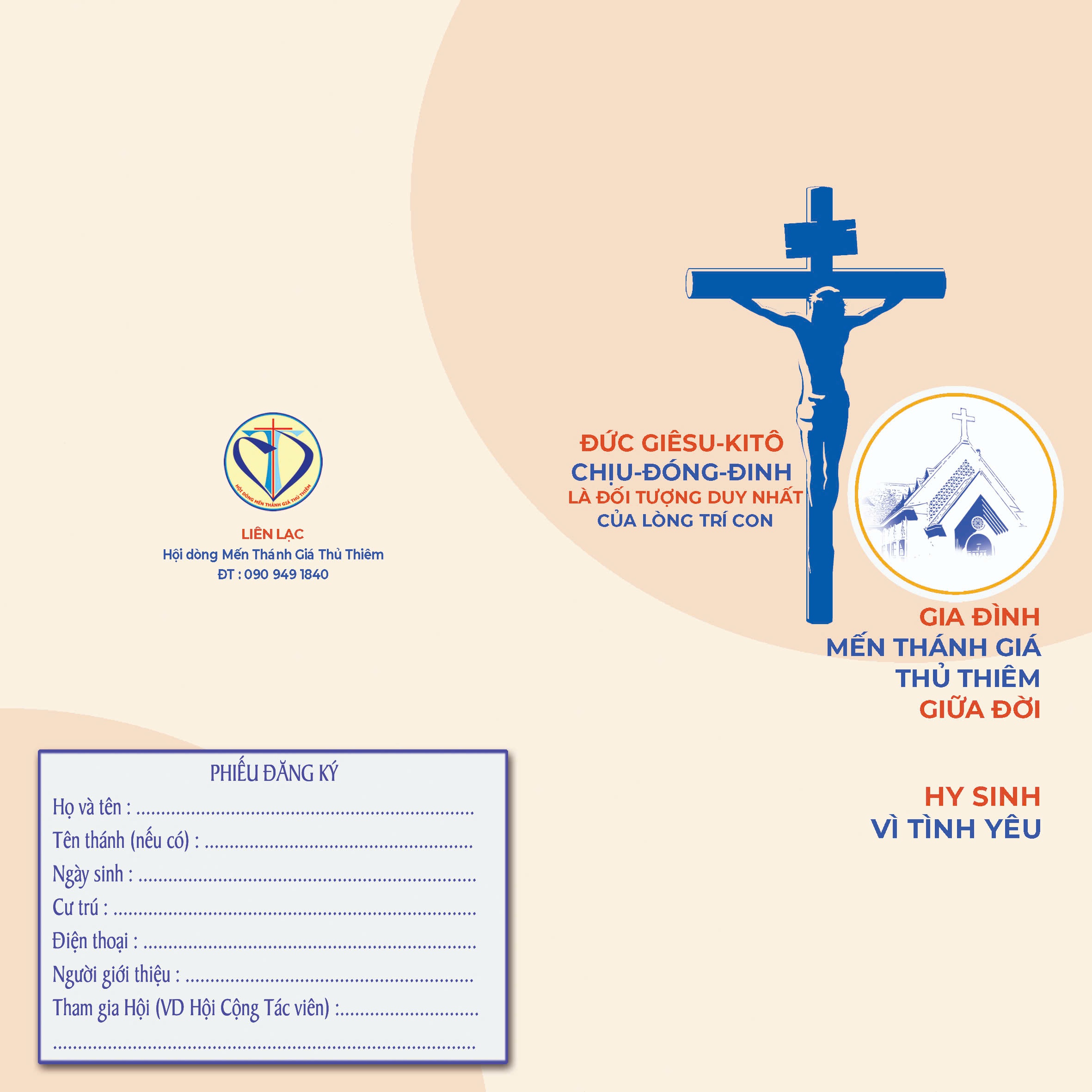 HỘI DÒNG MẾN THÁNH GIÁ THỦ THIÊM

LIÊN LẠC
Hội dòng Mến Thánh Giá Thủ Thiêm
ĐT : 090 949 1840

PHIẾU ĐĂNG KÝ
Họ và tên : ____
Tên thánh (nếu có) : ____
Ngày sinh : ____
Cư trú : ____
Điện thoại : ____
Người giới thiệu : ____
Tham gia Hội (VD Hội Cộng Tác viên) : ____
____

ĐỨC GIÊSU-KITÔ
CHỊU-ĐÓNG-ĐINH
LÀ ĐỐI TƯỢNG DUY NHẤT
CỦA LÒNG TRÍ CON

GIA ĐÌNH
MẾN THÁNH GIÁ
THỦ THIÊM
GIỮA ĐỜI

HY SINH
VÌ TÌNH YÊU